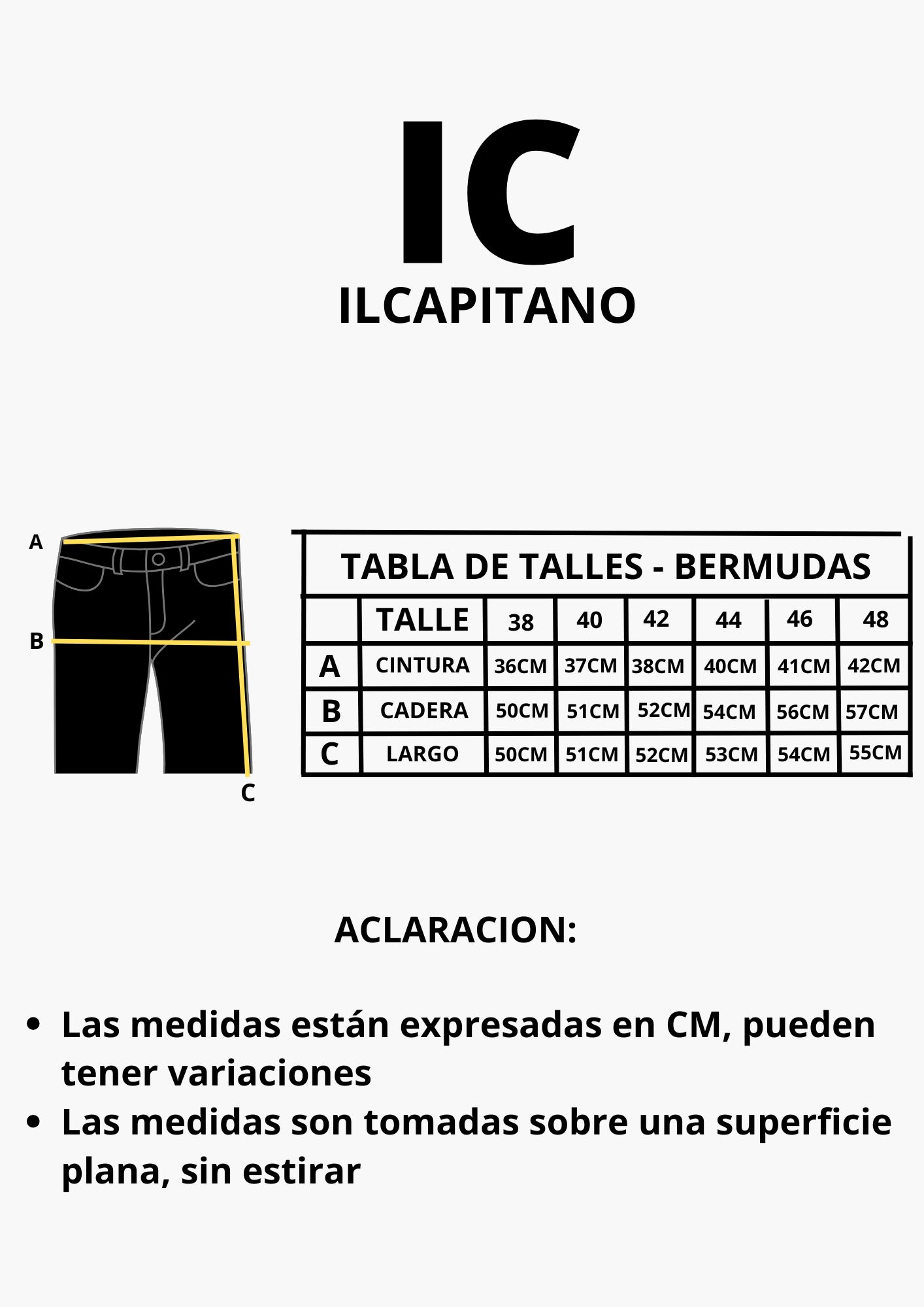 IC
ILCAPITANO

A
B
C

TABLA DE TALLES - BERMUDAS

| | TALLE | 38 | 40 | 42 | 44 | 46 | 48 |
|---|---|---|---|---|---|---|---|
| A | CINTURA | 36CM | 37CM | 38CM | 40CM | 41CM | 42CM |
| B | CADERA | 50CM | 51CM | 52CM | 54CM | 56CM | 57CM |
| C | LARGO | 50CM | 51CM | 52CM | 53CM | 54CM | 55CM |

ACLARACION:

• Las medidas están expresadas en CM, pueden tener variaciones
• Las medidas son tomadas sobre una superficie plana, sin estirar